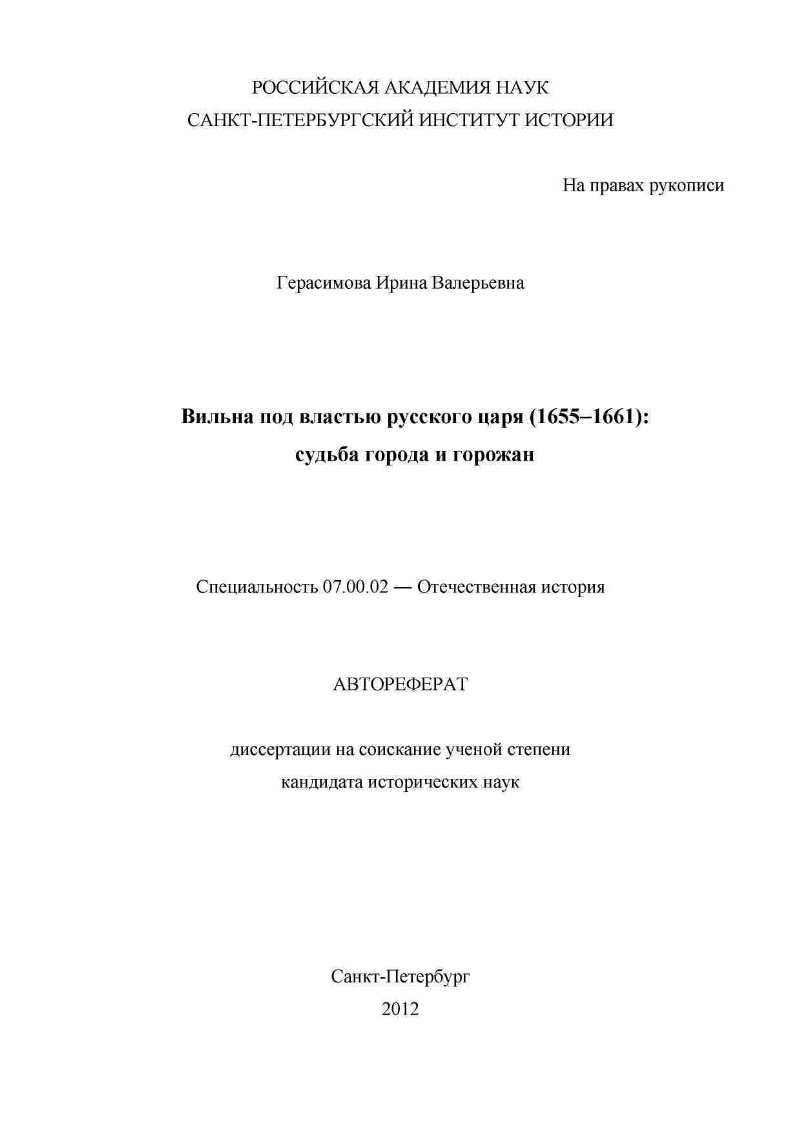 РОССИЙСКАЯ АКАДЕМИЯ НАУК
САНКТ-ПЕТЕРБУРГСКИЙ ИНСТИТУТ ИСТОРИИ

На правах рукописи

Герасимова Ирина Валерьевна

Вильна под властью русского царя (1655–1661):
судьба города и горожан

Специальность 07.00.02 — Отечественная история

АВТОРЕФЕРАТ

диссертации на соискание ученой степени
кандидата исторических наук

Санкт-Петербург
2012